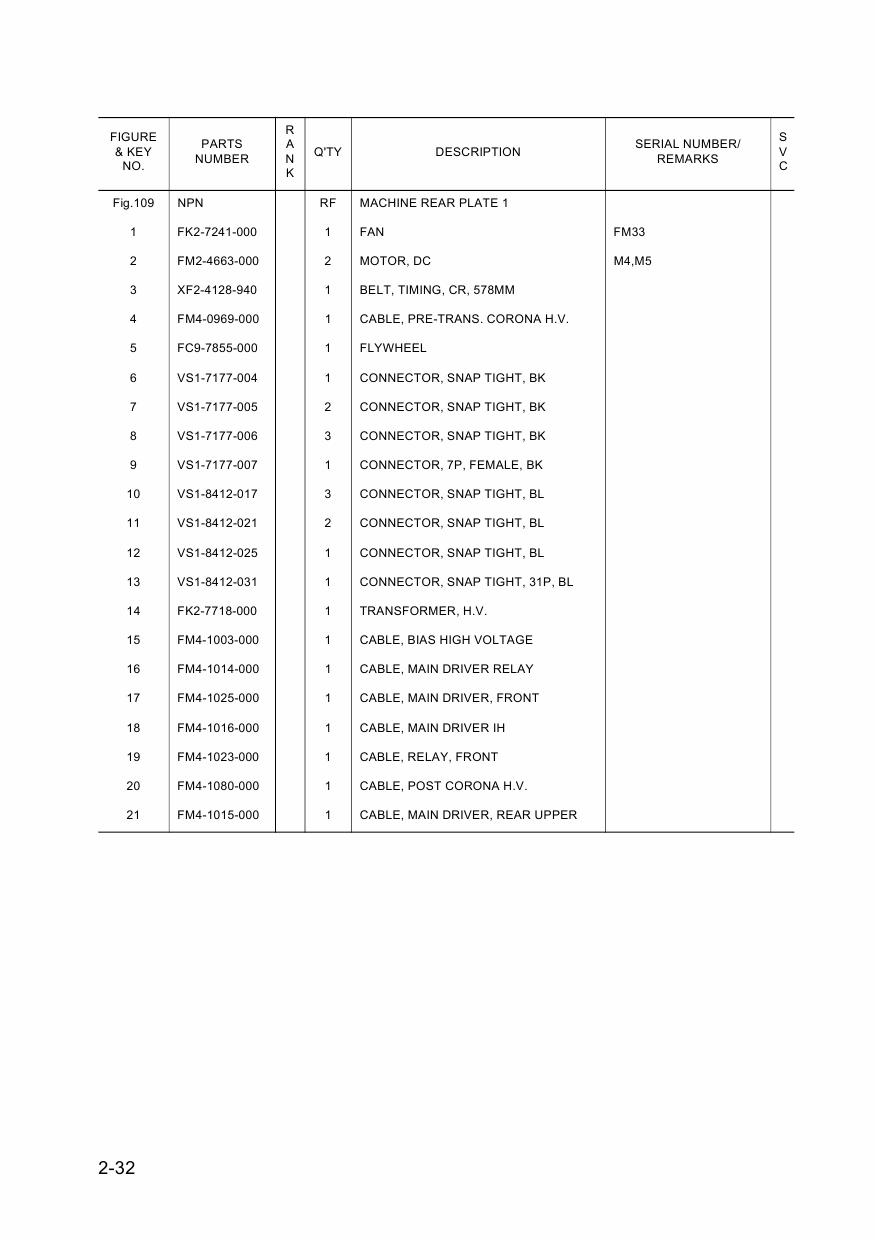 | FIGURE & KEY NO. | PARTS NUMBER | RANK | Q'TY | DESCRIPTION | SERIAL NUMBER/ REMARKS | SVC |
|---|---|---|---|---|---|---|
| Fig.109 | NPN | | RF | MACHINE REAR PLATE 1 | | |
| 1 | FK2-7241-000 | | 1 | FAN | FM33 | |
| 2 | FM2-4663-000 | | 2 | MOTOR, DC | M4,M5 | |
| 3 | XF2-4128-940 | | 1 | BELT, TIMING, CR, 578MM | | |
| 4 | FM4-0969-000 | | 1 | CABLE, PRE-TRANS. CORONA H.V. | | |
| 5 | FC9-7855-000 | | 1 | FLYWHEEL | | |
| 6 | VS1-7177-004 | | 1 | CONNECTOR, SNAP TIGHT, BK | | |
| 7 | VS1-7177-005 | | 2 | CONNECTOR, SNAP TIGHT, BK | | |
| 8 | VS1-7177-006 | | 3 | CONNECTOR, SNAP TIGHT, BK | | |
| 9 | VS1-7177-007 | | 1 | CONNECTOR, 7P, FEMALE, BK | | |
| 10 | VS1-8412-017 | | 3 | CONNECTOR, SNAP TIGHT, BL | | |
| 11 | VS1-8412-021 | | 2 | CONNECTOR, SNAP TIGHT, BL | | |
| 12 | VS1-8412-025 | | 1 | CONNECTOR, SNAP TIGHT, BL | | |
| 13 | VS1-8412-031 | | 1 | CONNECTOR, SNAP TIGHT, 31P, BL | | |
| 14 | FK2-7718-000 | | 1 | TRANSFORMER, H.V. | | |
| 15 | FM4-1003-000 | | 1 | CABLE, BIAS HIGH VOLTAGE | | |
| 16 | FM4-1014-000 | | 1 | CABLE, MAIN DRIVER RELAY | | |
| 17 | FM4-1025-000 | | 1 | CABLE, MAIN DRIVER, FRONT | | |
| 18 | FM4-1016-000 | | 1 | CABLE, MAIN DRIVER IH | | |
| 19 | FM4-1023-000 | | 1 | CABLE, RELAY, FRONT | | |
| 20 | FM4-1080-000 | | 1 | CABLE, POST CORONA H.V. | | |
| 21 | FM4-1015-000 | | 1 | CABLE, MAIN DRIVER, REAR UPPER | | |

2-32